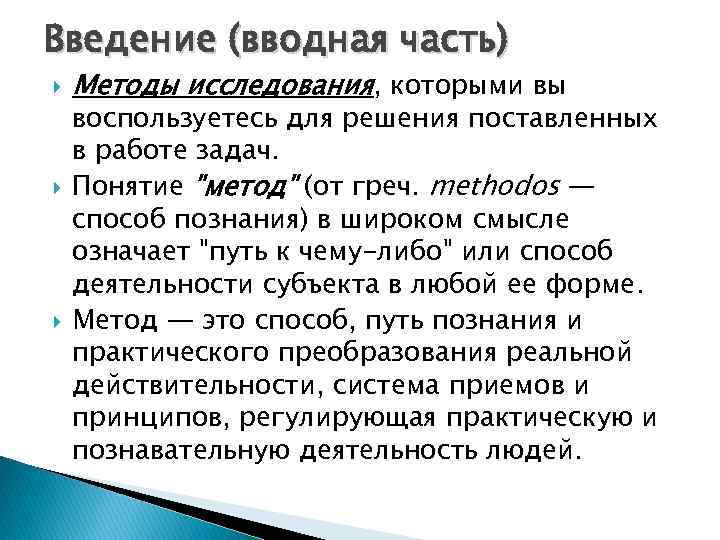 Введение (вводная часть)

Методы исследования, которыми вы воспользуетесь для решения поставленных в работе задач.

Понятие "метод" (от греч. methodos — способ познания) в широком смысле означает "путь к чему-либо" или способ деятельности субъекта в любой ее форме.

Метод — это способ, путь познания и практического преобразования реальной действительности, система приемов и принципов, регулирующая практическую и познавательную деятельность людей.